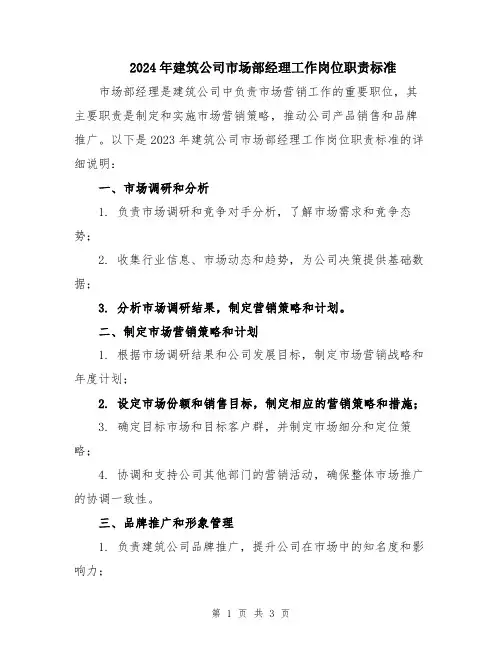 2024年建筑公司市场部经理工作岗位职责标准

市场部经理是建筑公司中负责市场营销工作的重要职位，其主要职责是制定和实施市场营销策略，推动公司产品销售和品牌推广。以下是2023年建筑公司市场部经理工作岗位职责标准的详细说明：

一、市场调研和分析

1. 负责市场调研和竞争对手分析，了解市场需求和竞争态势；

2. 收集行业信息、市场动态和趋势，为公司决策提供基础数据；

3. 分析市场调研结果，制定营销策略和计划。

二、制定市场营销策略和计划

1. 根据市场调研结果和公司发展目标，制定市场营销战略和年度计划；

2. 设定市场份额和销售目标，制定相应的营销策略和措施；

3. 确定目标市场和目标客户群，并制定市场细分和定位策略；

4. 协调和支持公司其他部门的营销活动，确保整体市场推广的协调一致性。

三、品牌推广和形象管理

1. 负责建筑公司品牌推广，提升公司在市场中的知名度和影响力；

第 1 页 共 3 页